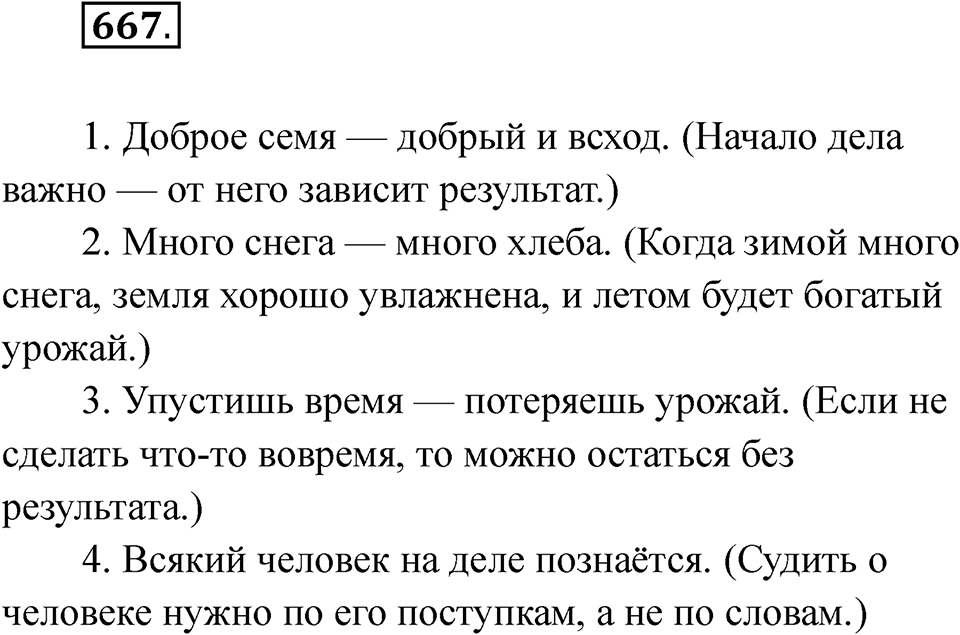 667.

1. Доброе семя — добрый и всход. (Начало дела важно — от него зависит результат.)

2. Много снега — много хлеба. (Когда зимой много снега, земля хорошо увлажнена, и летом будет богатый урожай.)

3. Упустишь время — потеряешь урожай. (Если не сделать что-то вовремя, то можно остаться без результата.)

4. Всякий человек на деле познаётся. (Судить о человеке нужно по его поступкам, а не по словам.)